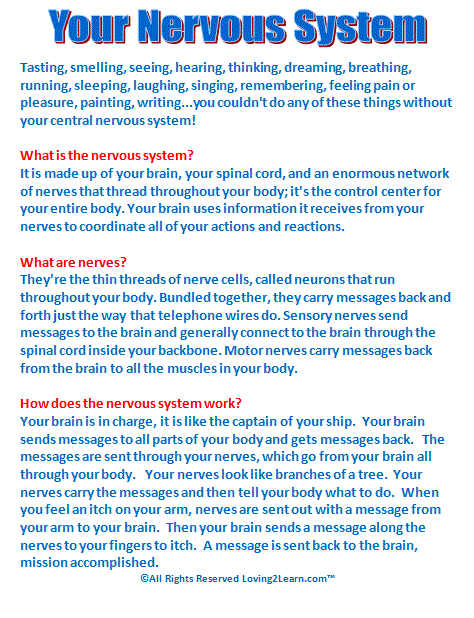 Your Nervous System

Tasting, smelling, seeing, hearing, thinking, dreaming, breathing, running, sleeping, laughing, singing, remembering, feeling pain or pleasure, painting, writing...you couldn't do any of these things without your central nervous system!

What is the nervous system?
It is made up of your brain, your spinal cord, and an enormous network of nerves that thread throughout your body; it's the control center for your entire body. Your brain uses information it receives from your nerves to coordinate all of your actions and reactions.

What are nerves?
They're the thin threads of nerve cells, called neurons that run throughout your body. Bundled together, they carry messages back and forth just the way that telephone wires do. Sensory nerves send messages to the brain and generally connect to the brain through the spinal cord inside your backbone. Motor nerves carry messages back from the brain to all the muscles in your body.

How does the nervous system work?
Your brain is in charge, it is like the captain of your ship. Your brain sends messages to all parts of your body and gets messages back. The messages are sent through your nerves, which go from your brain all through your body. Your nerves look like branches of a tree. Your nerves carry the messages and then tell your body what to do. When you feel an itch on your arm, nerves are sent out with a message from your arm to your brain. Then your brain sends a message along the nerves to your fingers to itch. A message is sent back to the brain, mission accomplished.

©All Rights Reserved Loving2Learn.com™